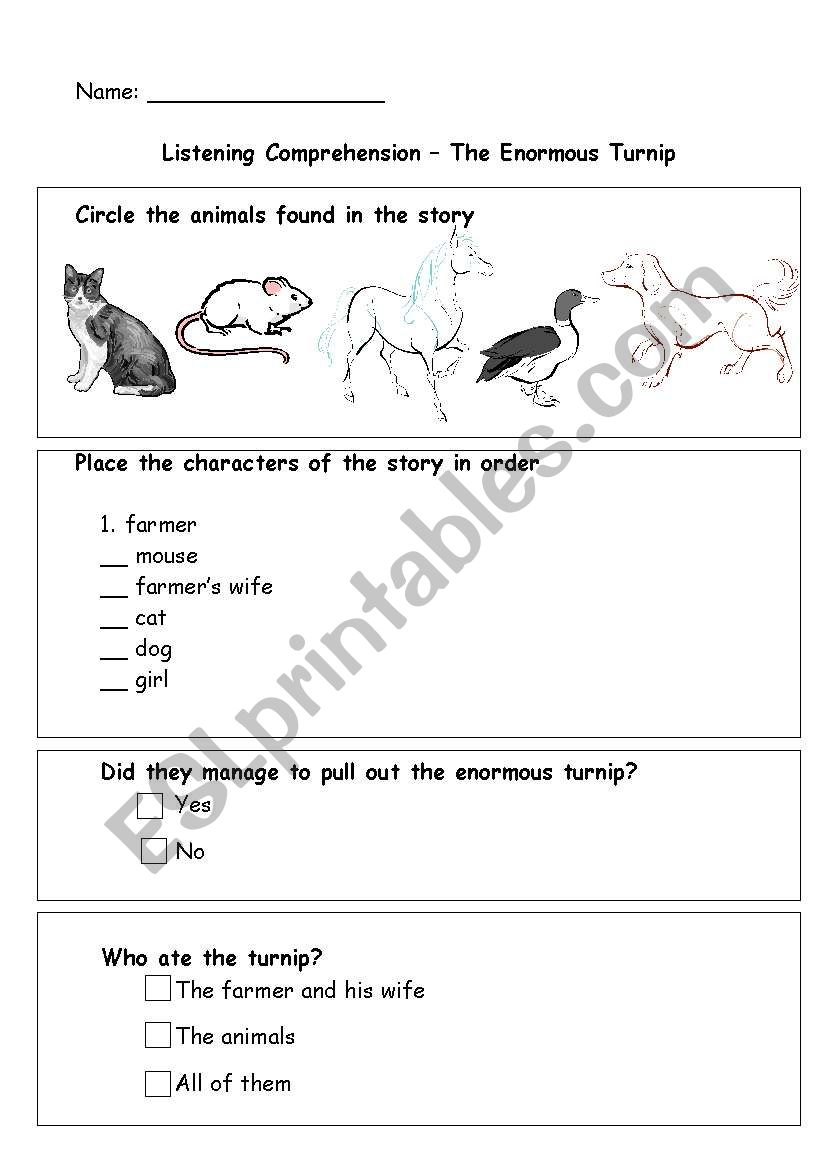 Name: ___________________

Listening Comprehension – The Enormous Turnip

Circle the animals found in the story

Place the characters of the story in order

1. farmer
__ mouse
__ farmer's wife
__ cat
__ dog
__ girl

Did they manage to pull out the enormous turnip?
Yes
No

Who ate the turnip?
The farmer and his wife
The animals
All of them

ESLprintables.com